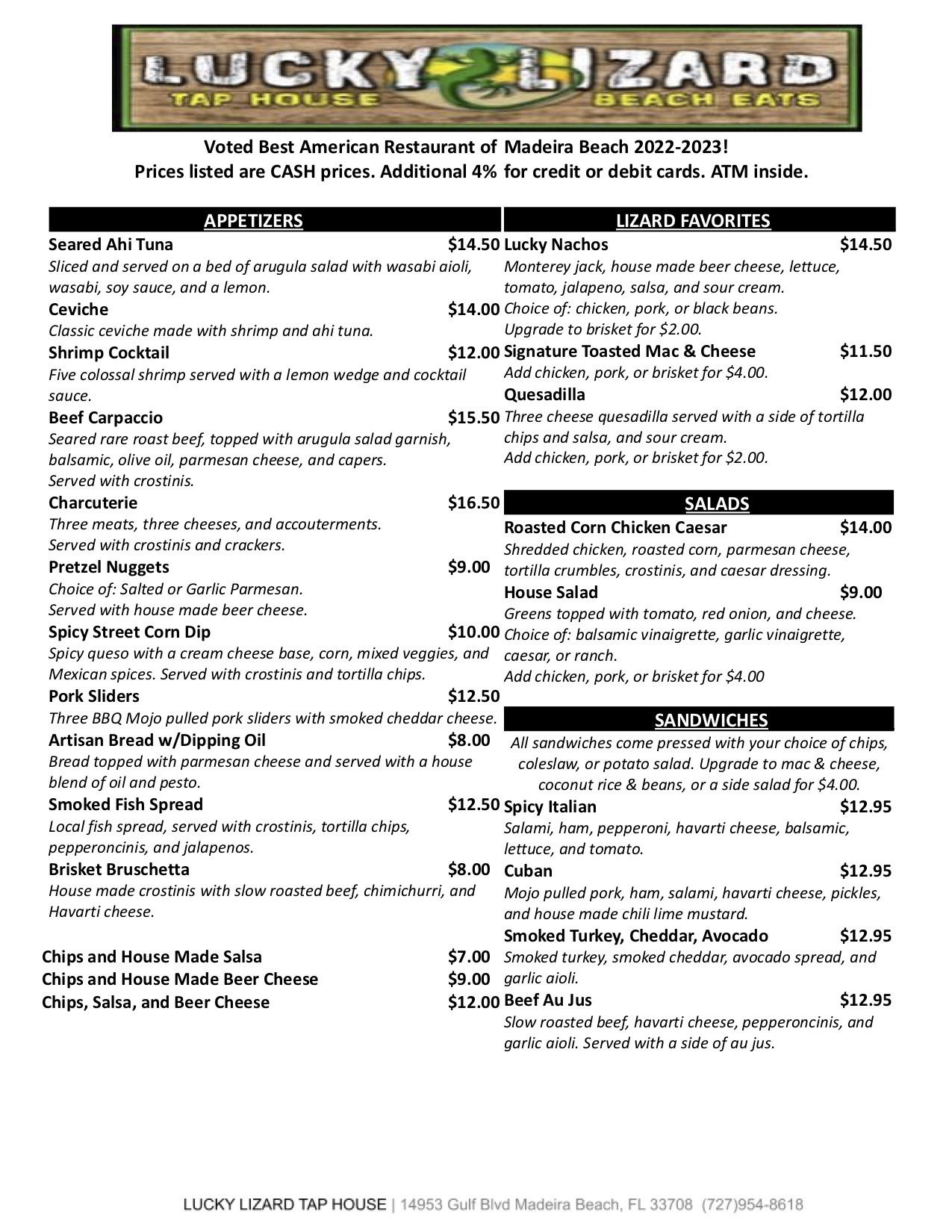 LUCKY LIZARD
TAP HOUSE BEACH EATS

Voted Best American Restaurant of Madeira Beach 2022-2023!
Prices listed are CASH prices. Additional 4% for credit or debit cards. ATM inside.

APPETIZERS

Seared Ahi Tuna $14.50
Sliced and served on a bed of arugula salad with wasabi aioli, wasabi, soy sauce, and a lemon.

Ceviche $14.00
Classic ceviche made with shrimp and ahi tuna.

Shrimp Cocktail $12.00
Five colossal shrimp served with a lemon wedge and cocktail sauce.

Beef Carpaccio $15.50
Seared rare roast beef, topped with arugula salad garnish, balsamic, olive oil, parmesan cheese, and capers.
Served with crostinis.

Charcuterie $16.50
Three meats, three cheeses, and accouterments.
Served with crostinis and crackers.

Pretzel Nuggets $9.00
Choice of: Salted or Garlic Parmesan.
Served with house made beer cheese.

Spicy Street Corn Dip $10.00
Spicy queso with a cream cheese base, corn, mixed veggies, and Mexican spices. Served with crostinis and tortilla chips.

Pork Sliders $12.50
Three BBQ Mojo pulled pork sliders with smoked cheddar cheese.

Artisan Bread w/Dipping Oil $8.00
Bread topped with parmesan cheese and served with a house blend of oil and pesto.

Smoked Fish Spread $12.50
Local fish spread, served with crostinis, tortilla chips, pepperoncinis, and jalapenos.

Brisket Bruschetta $8.00
House made crostinis with slow roasted beef, chimichurri, and Havarti cheese.

Chips and House Made Salsa $7.00
Chips and House Made Beer Cheese $9.00
Chips, Salsa, and Beer Cheese $12.00

LIZARD FAVORITES

Lucky Nachos $14.50
Monterey jack, house made beer cheese, lettuce, tomato, jalapeno, salsa, and sour cream.
Choice of: chicken, pork, or black beans.
Upgrade to brisket for $2.00.

Signature Toasted Mac & Cheese $11.50
Add chicken, pork, or brisket for $4.00.

Quesadilla $12.00
Three cheese quesadilla served with a side of tortilla chips and salsa, and sour cream.
Add chicken, pork, or brisket for $2.00.

SALADS

Roasted Corn Chicken Caesar $14.00
Shredded chicken, roasted corn, parmesan cheese, tortilla crumbles, crostinis, and caesar dressing.

House Salad $9.00
Greens topped with tomato, red onion, and cheese.
Choice of: balsamic vinaigrette, garlic vinaigrette, caesar, or ranch.
Add chicken, pork, or brisket for $4.00

SANDWICHES

All sandwiches come pressed with your choice of chips, coleslaw, or potato salad. Upgrade to mac & cheese, coconut rice & beans, or a side salad for $4.00.

Spicy Italian $12.95
Salami, ham, pepperoni, havarti cheese, balsamic, lettuce, and tomato.

Cuban $12.95
Mojo pulled pork, ham, salami, havarti cheese, pickles, and house made chili lime mustard.

Smoked Turkey, Cheddar, Avocado $12.95
Smoked turkey, smoked cheddar, avocado spread, and garlic aioli.

Beef Au Jus $12.95
Slow roasted beef, havarti cheese, pepperoncinis, and garlic aioli. Served with a side of au jus.

LUCKY LIZARD TAP HOUSE | 14953 Gulf Blvd Madeira Beach, FL 33708 (727)954-8618